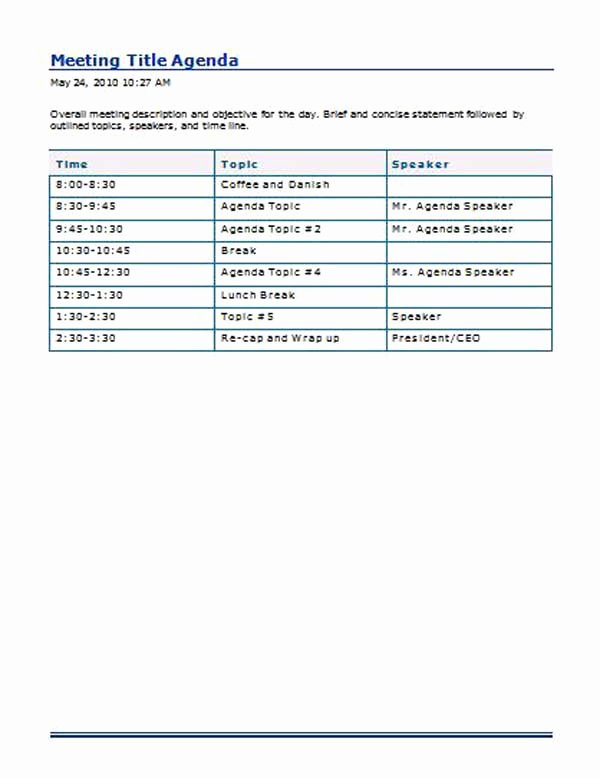 Meeting Title Agenda

May 24, 2010 10:27 AM

Overall meeting description and objective for the day. Brief and concise statement followed by outlined topics, speakers, and time line.

| Time | Topic | Speaker |
|---|---|---|
| 8:00-8:30 | Coffee and Danish | |
| 8:30-9:45 | Agenda Topic | Mr. Agenda Speaker |
| 9:45-10:30 | Agenda Topic #2 | Mr. Agenda Speaker |
| 10:30-10:45 | Break | |
| 10:45-12:30 | Agenda Topic #4 | Ms. Agenda Speaker |
| 12:30-1:30 | Lunch Break | |
| 1:30-2:30 | Topic #5 | Speaker |
| 2:30-3:30 | Re-cap and Wrap up | President/CEO |